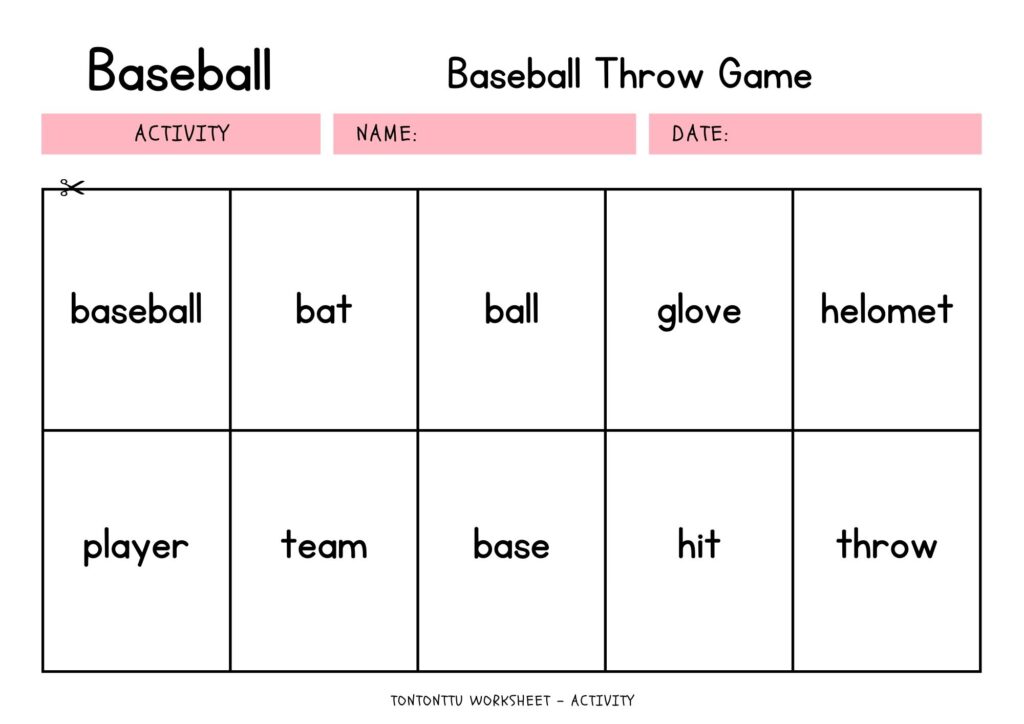 Baseball

Baseball Throw Game

ACTIVITY

NAME:

DATE:

| baseball | bat | ball | glove | helomet |
|---|---|---|---|---|
| player | team | base | hit | throw |

TONTONTTU WORKSHEET - ACTIVITY